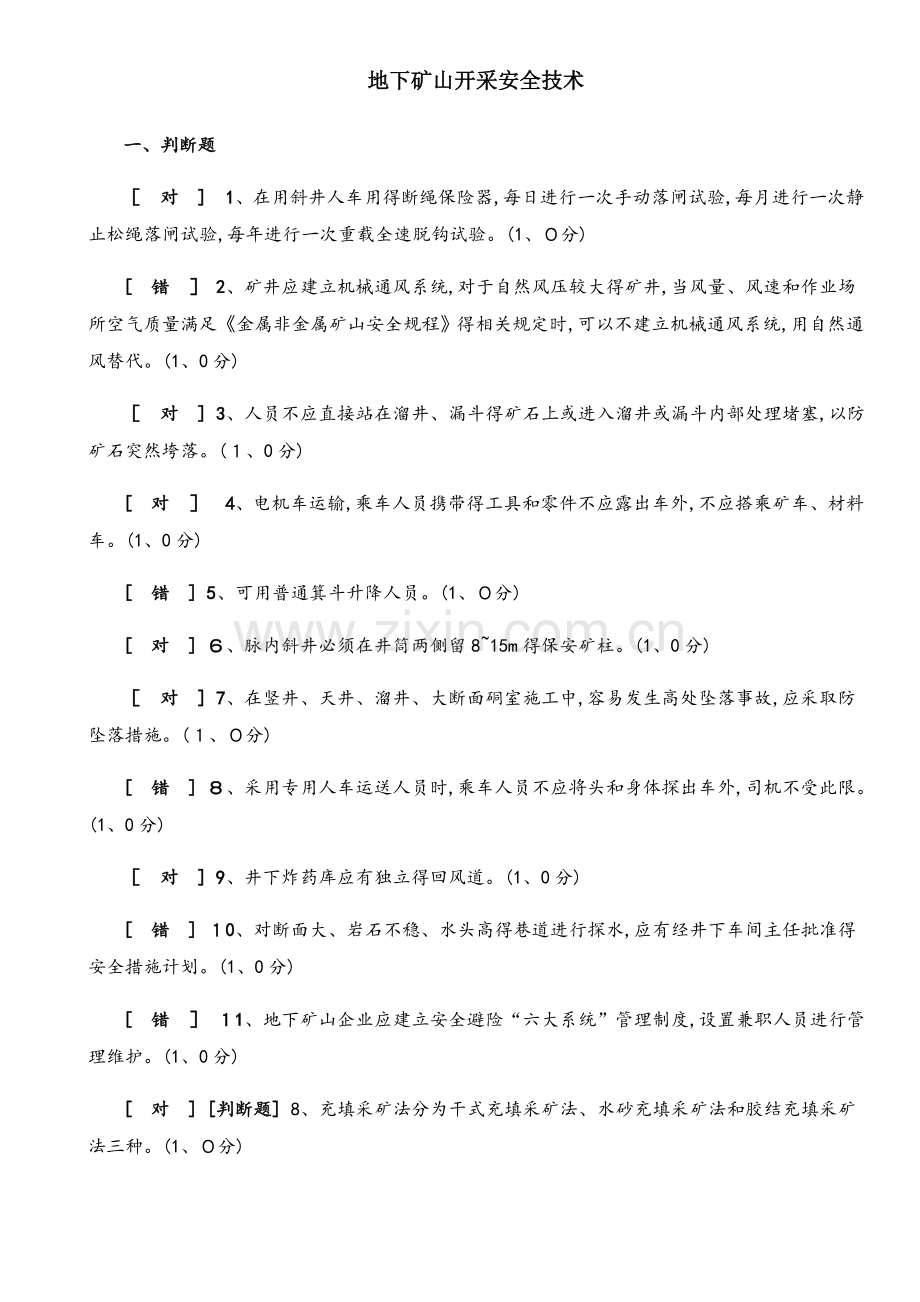 地下矿山开采安全技术

一、判断题

[ 对 ] 1、在用斜井人车用得断绳保险器,每日进行一次手动落闸试验,每月进行一次静止松绳落闸试验,每年进行一次重载全速脱钩试验。(1、0分)

[ 错 ] 2、矿井应建立机械通风系统,对于自然风压较大得矿井,当风量、风速和作业场所空气质量满足《金属非金属矿山安全规程》得相关规定时,可以不建立机械通风系统,用自然通风替代。(1、0分)

[ 对 ] 3、人员不应直接站在溜井、漏斗得矿石上或进入溜井或漏斗内部处理堵塞,以防矿石突然垮落。(1、0分)

[ 对 ] 4、电机车运输,乘车人员携带得工具和零件不应露出车外,不应搭乘矿车、材料车。(1、0分)

[ 错 ] 5、可用普通箕斗升降人员。(1、0分)

[ 对 ] 6、脉内斜井必须在井筒两侧留8~15m得保安矿柱。(1、0分)

[ 对 ] 7、在竖井、天井、溜井、大断面硐室施工中,容易发生高处坠落事故,应采取防坠落措施。(1、0分)

[ 错 ] 8、采用专用人车运送人员时,乘车人员不应将头和身体探出车外,司机不受此限。(1、0分)

[ 对 ] 9、井下炸药库应有独立得回风道。(1、0分)

[ 错 ] 10、对断面大、岩石不稳、水头高得巷道进行探水,应有经井下车间主任批准得安全措施计划。(1、0分)

[ 错 ] 11、地下矿山企业应建立安全避险“六大系统”管理制度,设置兼职人员进行管理维护。(1、0分)

[ 对 ] [判断题] 8、充填采矿法分为干式充填采矿法、水砂充填采矿法和胶结充填采矿法三种。(1、0分)

www.zixin.com.cn